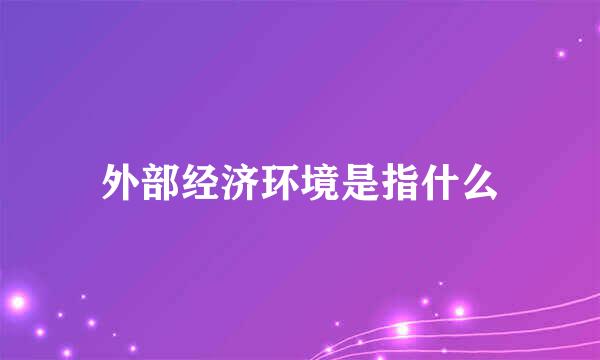 外部经济环境是指什么